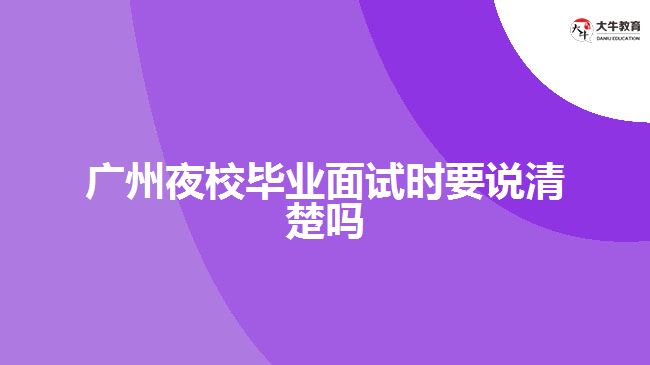 大牛教育
DANIU EDUCATION

广州夜校毕业面试时要说清楚吗